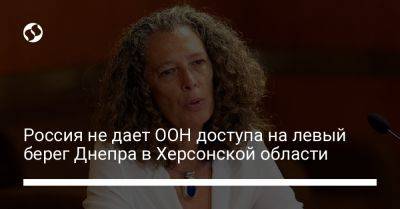 Россия не дает ООН доступа на левый берег Днепра в Херсонской области